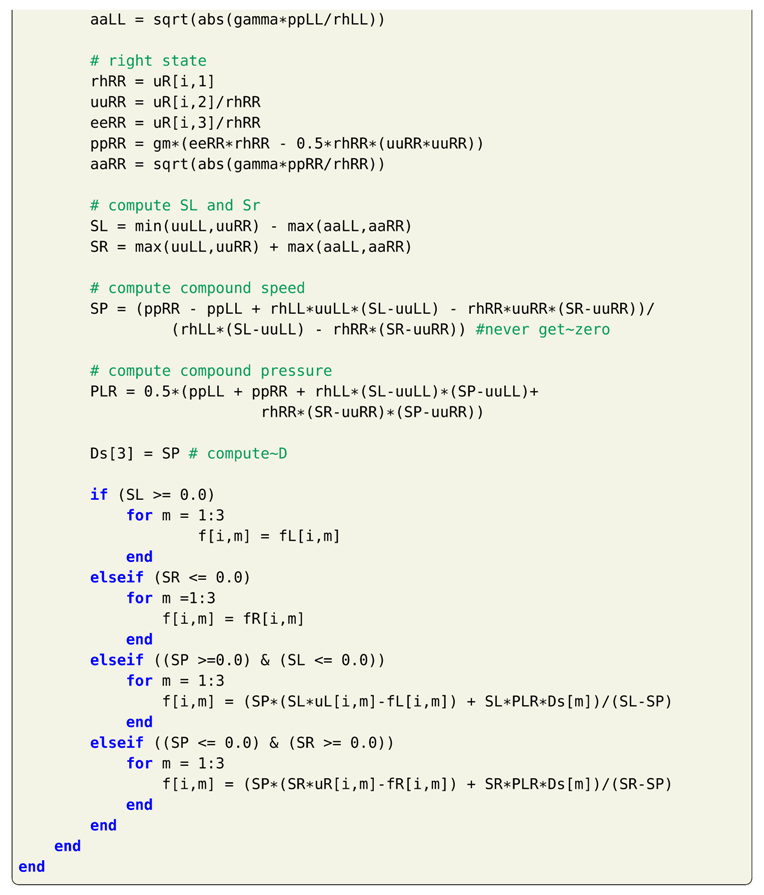 aaLL = sqrt(abs(gamma*ppLL/rhLL))

        # right state
        rhRR = uR[i,1]
        uuRR = uR[i,2]/rhRR
        eeRR = uR[i,3]/rhRR
        ppRR = gm*(eeRR*rhRR - 0.5*rhRR*(uuRR*uuRR))
        aaRR = sqrt(abs(gamma*ppRR/rhRR))

        # compute SL and Sr
        SL = min(uuLL,uuRR) - max(aaLL,aaRR)
        SR = max(uuLL,uuRR) + max(aaLL,aaRR)

        # compute compound speed
        SP = (ppRR - ppLL + rhLL*uuLL*(SL-uuLL) - rhRR*uuRR*(SR-uuRR))/
                (rhLL*(SL-uuLL) - rhRR*(SR-uuRR)) #never get~zero

        # compute compound pressure
        PLR = 0.5*(ppLL + ppRR + rhLL*(SL-uuLL)*(SP-uuLL)+
                        rhRR*(SR-uuRR)*(SP-uuRR))

        Ds[3] = SP # compute~D

        if (SL >= 0.0)
            for m = 1:3
                    f[i,m] = fL[i,m]
            end
        elseif (SR <= 0.0)
            for m =1:3
                f[i,m] = fR[i,m]
            end
        elseif ((SP >=0.0) & (SL <= 0.0))
            for m = 1:3
                f[i,m] = (SP*(SL*uL[i,m]-fL[i,m]) + SL*PLR*Ds[m])/(SL-SP)
            end
        elseif ((SP <= 0.0) & (SR >= 0.0))
            for m = 1:3
                f[i,m] = (SP*(SR*uR[i,m]-fR[i,m]) + SR*PLR*Ds[m])/(SR-SP)
            end
        end
    end
end